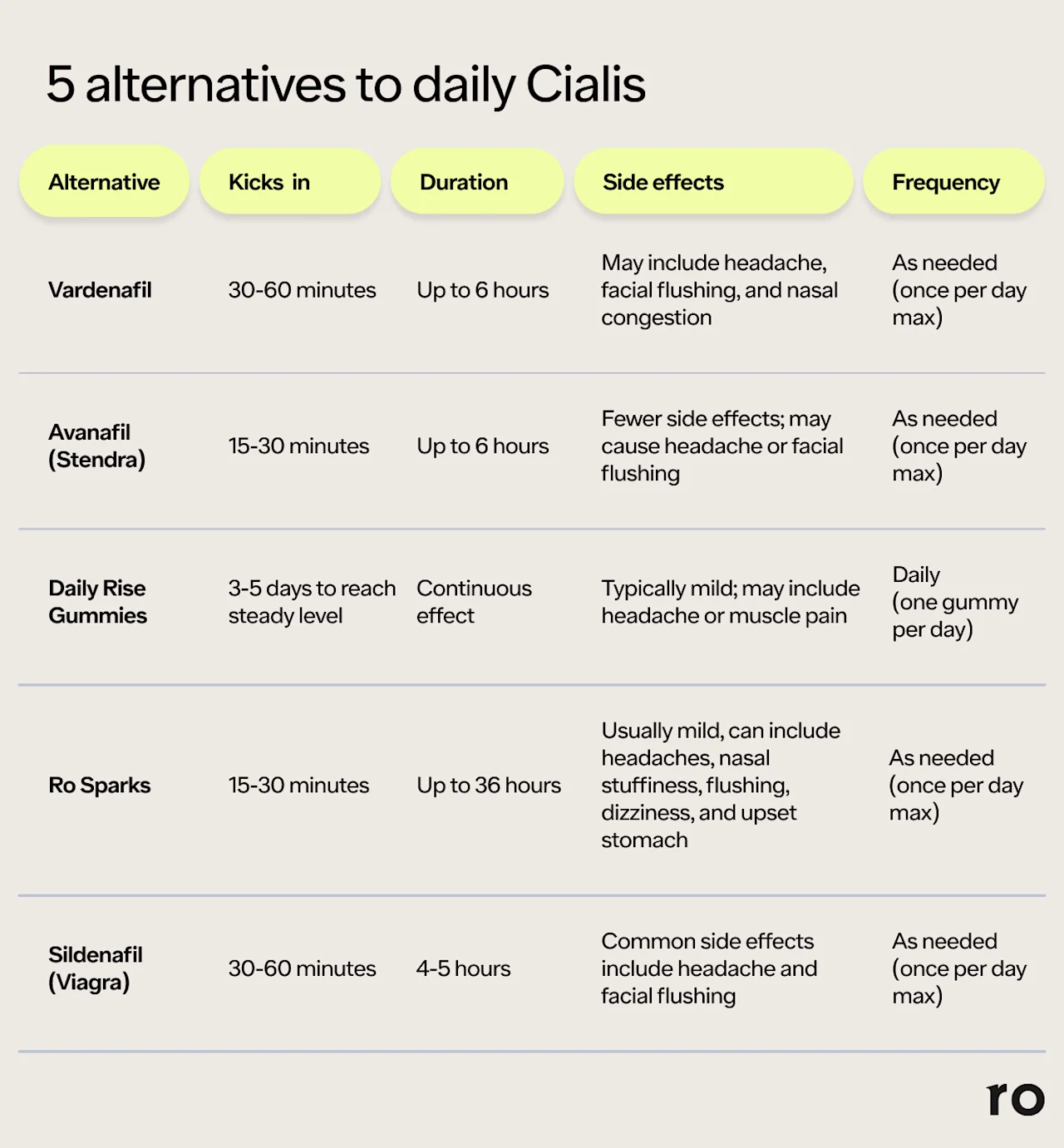 5 alternatives to daily Cialis

| Alternative | Kicks in | Duration | Side effects | Frequency |
|---|---|---|---|---|
| Vardenafil | 30-60 minutes | Up to 6 hours | May include headache, facial flushing, and nasal congestion | As needed (once per day max) |
| Avanafil (Stendra) | 15-30 minutes | Up to 6 hours | Fewer side effects; may cause headache or facial flushing | As needed (once per day max) |
| Daily Rise Gummies | 3-5 days to reach steady level | Continuous effect | Typically mild; may include headache or muscle pain | Daily (one gummy per day) |
| Ro Sparks | 15-30 minutes | Up to 36 hours | Usually mild, can include headaches, nasal stuffiness, flushing, dizziness, and upset stomach | As needed (once per day max) |
| Sildenafil (Viagra) | 30-60 minutes | 4-5 hours | Common side effects include headache and facial flushing | As needed (once per day max) |

ro